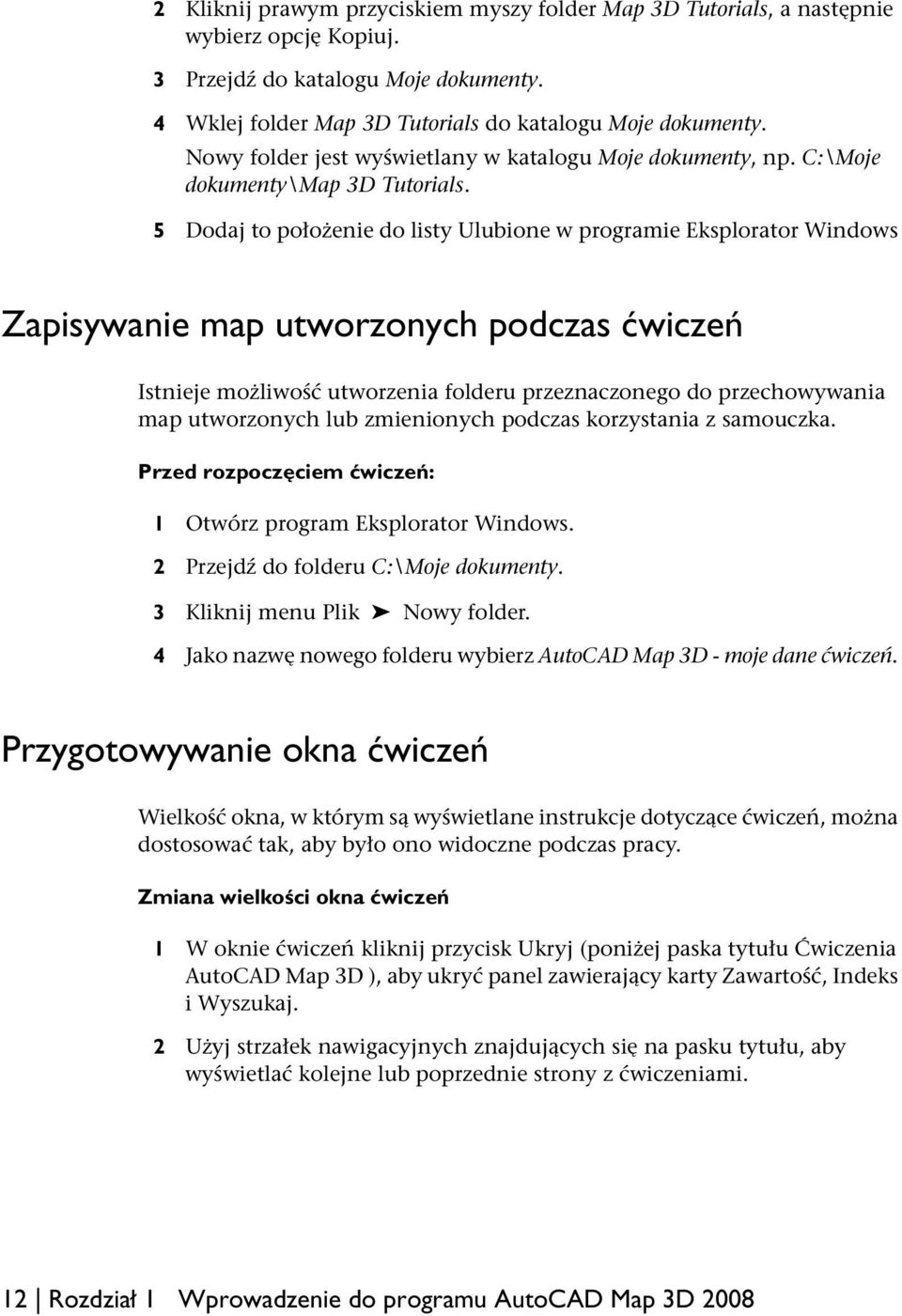 2 Kliknij prawym przyciskiem myszy folder Map 3D Tutorials, a następnie wybierz opcję Kopiuj.

3 Przejdź do katalogu Moje dokumenty.

4 Wklej folder Map 3D Tutorials do katalogu Moje dokumenty. Nowy folder jest wyświetlany w katalogu Moje dokumenty, np. C:\Moje dokumenty\Map 3D Tutorials.

5 Dodaj to położenie do listy Ulubione w programie Eksplorator Windows

Zapisywanie map utworzonych podczas ćwiczeń

Istnieje możliwość utworzenia folderu przeznaczonego do przechowywania map utworzonych lub zmienionych podczas korzystania z samouczka.

Przed rozpoczęciem ćwiczeń:

1 Otwórz program Eksplorator Windows.

2 Przejdź do folderu C:\Moje dokumenty.

3 Kliknij menu Plik ➤ Nowy folder.

4 Jako nazwę nowego folderu wybierz AutoCAD Map 3D - moje dane ćwiczeń.

Przygotowywanie okna ćwiczeń

Wielkość okna, w którym są wyświetlane instrukcje dotyczące ćwiczeń, można dostosować tak, aby było ono widoczne podczas pracy.

Zmiana wielkości okna ćwiczeń

1 W oknie ćwiczeń kliknij przycisk Ukryj (poniżej paska tytułu Ćwiczenia AutoCAD Map 3D ), aby ukryć panel zawierający karty Zawartość, Indeks i Wyszukaj.

2 Użyj strzałek nawigacyjnych znajdujących się na pasku tytułu, aby wyświetlać kolejne lub poprzednie strony z ćwiczeniami.

12 | Rozdział 1 Wprowadzenie do programu AutoCAD Map 3D 2008